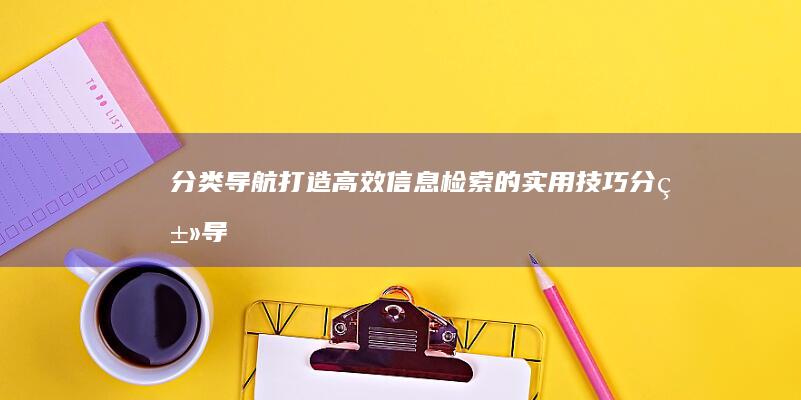 TO DO LIST

分类导航打造高效信息检索的实用技巧分ç±»导